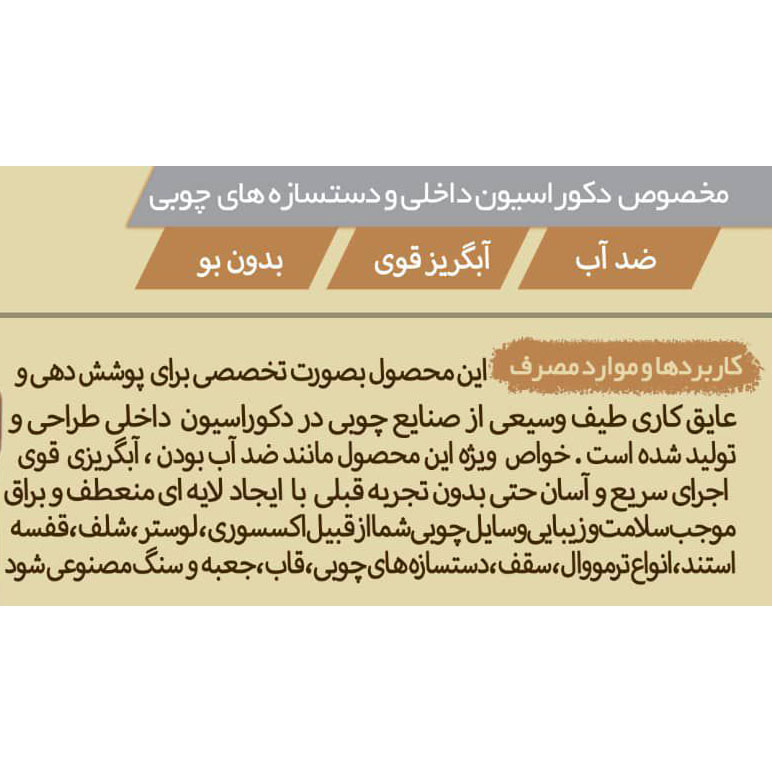 مخصوص دکوراسیون داخلی و دستسازه های چوبی

ضد آب

آبگریز قوی

بدون بو

کاربردها و موارد مصرف

این محصول بصورت تخصصی برای پوشش دهی و عایق کاری طیف وسیعی از صنایع چوبی در دکوراسیون داخلی طراحی و تولید شده است . خواص ویژه این محصول مانند ضد آب بودن ، آبگریزی قوی اجرای سریع و آسان حتی بدون تجربه قبلی با ایجاد لایه ای منعطف و براق موجب سلامت و زیبایی وسایل چوبی شما از قبیل اکسسوری، لوستر، شلف، قفسه استند، انواع ترمووال، سقف، دستسازه های چوبی، قاب، جعبه و سنگ مصنوعی شود